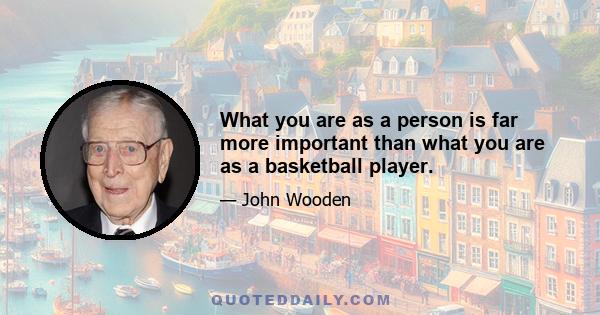 What you are as a person is far more important than what you are as a basketball player.

— John Wooden

QUOTEDDAILY.COM